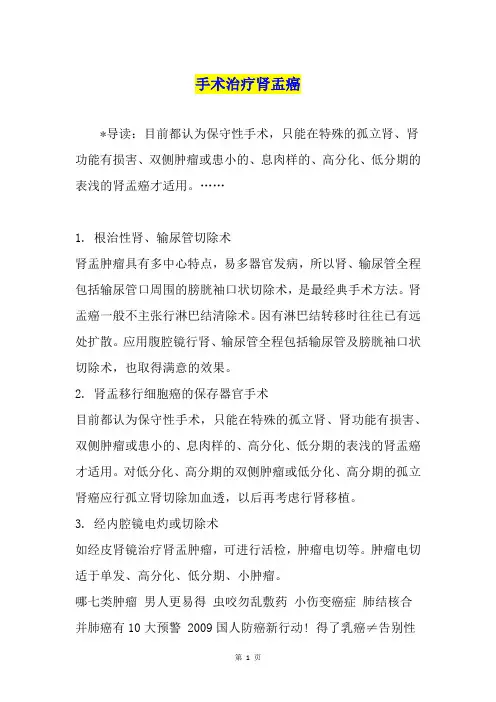 手术治疗肾盂癌

*导读：目前都认为保守性手术，只能在特殊的孤立肾、肾功能有损害、双侧肿瘤或患小的、息肉样的、高分化、低分期的表浅的肾盂癌才适用。……

1. 根治性肾、输尿管切除术
肾盂肿瘤具有多中心特点，易多器官发病，所以肾、输尿管全程包括输尿管口周围的膀胱袖口状切除术，是最经典手术方法。肾盂癌一般不主张行淋巴结清除术。因有淋巴结转移时往往已有远处扩散。应用腹腔镜行肾、输尿管全程包括输尿管及膀胱袖口状切除术，也取得满意的效果。
2. 肾盂移行细胞癌的保存器官手术
目前都认为保守性手术，只能在特殊的孤立肾、肾功能有损害、双侧肿瘤或患小的、息肉样的、高分化、低分期的表浅的肾盂癌才适用。对低分化、高分期的双侧肿瘤或低分化、高分期的孤立肾癌应行孤立肾切除加血透，以后再考虑行肾移植。
3. 经内腔镜电灼或切除术
如经皮肾镜治疗肾盂肿瘤，可进行活检，肿瘤电切等。肿瘤电切适于单发、高分化、低分期、小肿瘤。
哪七类肿瘤 男人更易得 虫咬勿乱敷药 小伤变癌症 肺结核合并肺癌有 10 大预警 2009 国人防癌新行动！得了乳癌≠告别性

第 1 页